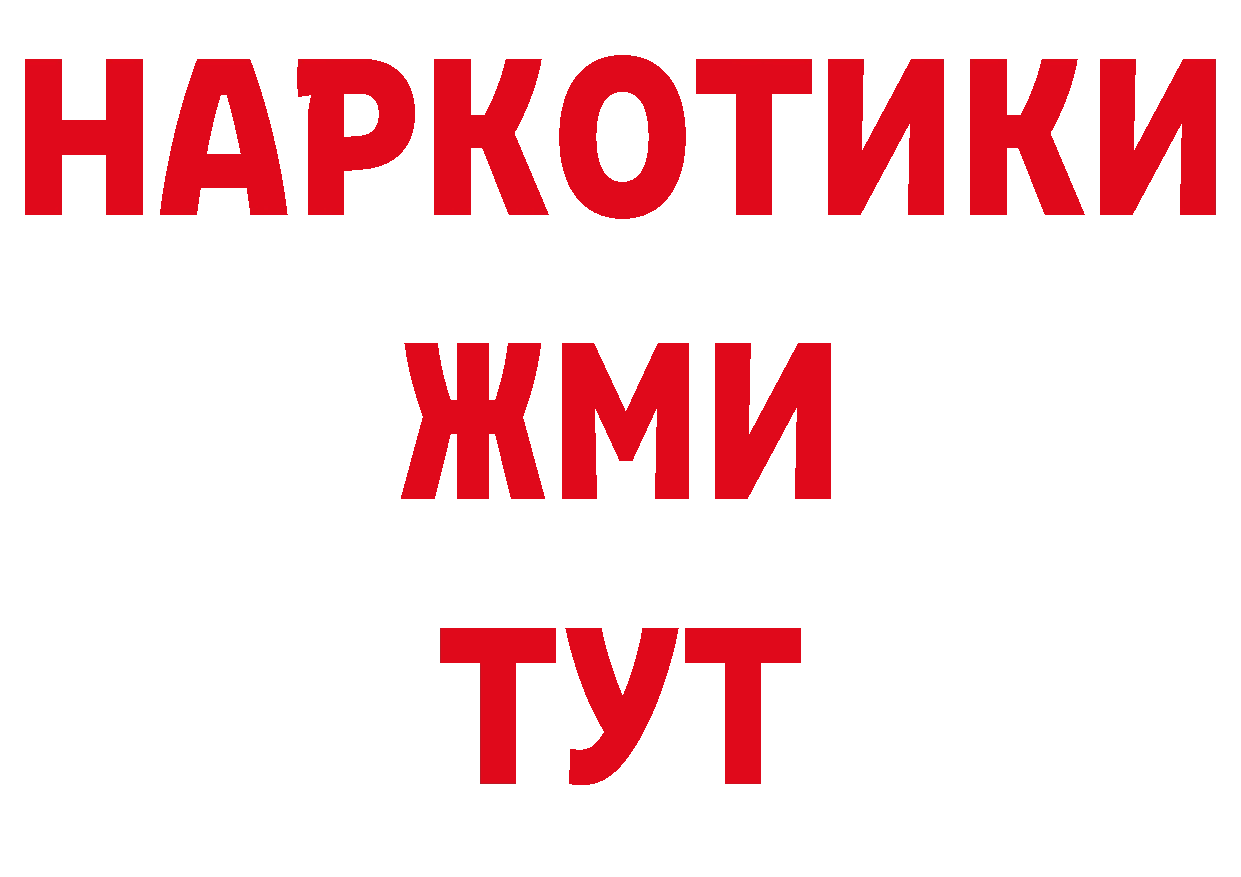 НАРКОТИКИ
ЖМИ
ТУТ